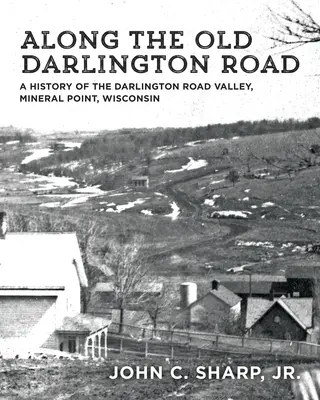 ALONG THE OLD DARLINGTON ROAD

A HISTORY OF THE DARLINGTON ROAD VALLEY, MINERAL POINT, WISCONSIN

JOHN C. SHARP, JR.